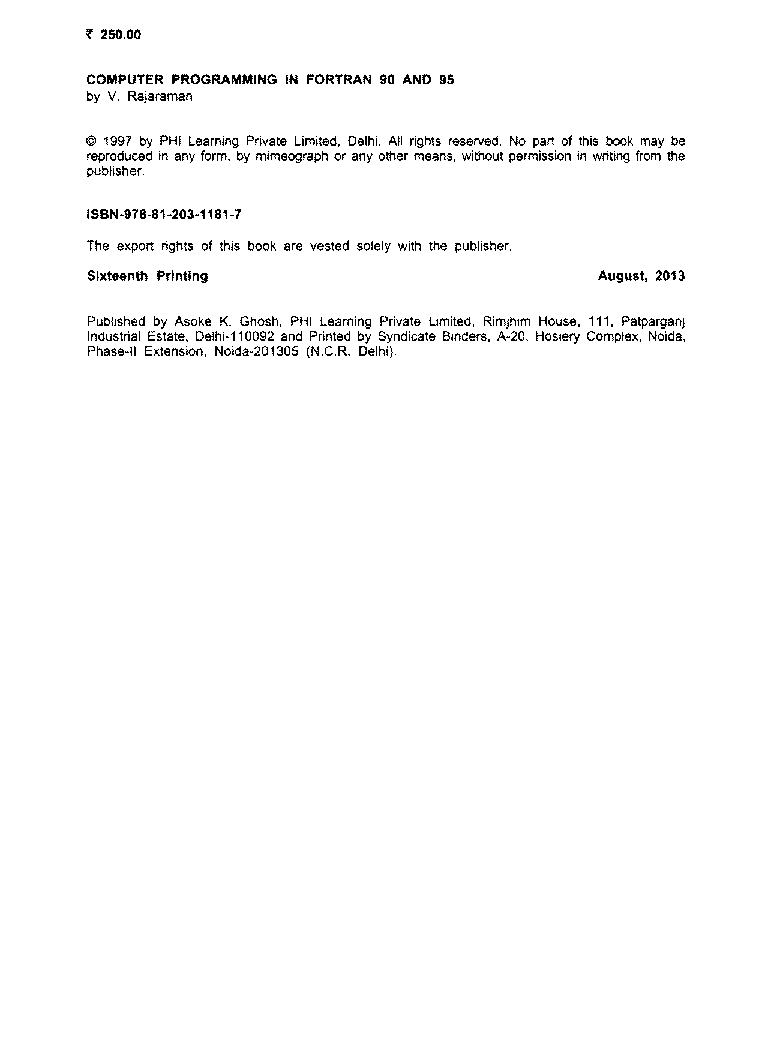 ₹ 250.00

COMPUTER PROGRAMMING IN FORTRAN 90 AND 95
by V. Rajaraman

© 1997 by PHI Learning Private Limited, Delhi. All rights reserved. No part of this book may be reproduced in any form, by mimeograph or any other means, without permission in writing from the publisher.

ISBN-978-81-203-1181-7

The export rights of this book are vested solely with the publisher.

Sixteenth Printing August, 2013

Published by Asoke K. Ghosh, PHI Learning Private Limited, Rimjhim House, 111, Patparganj Industrial Estate, Delhi-110092 and Printed by Syndicate Binders, A-20, Hosiery Complex, Noida, Phase-II Extension, Noida-201305 (N.C.R. Delhi).